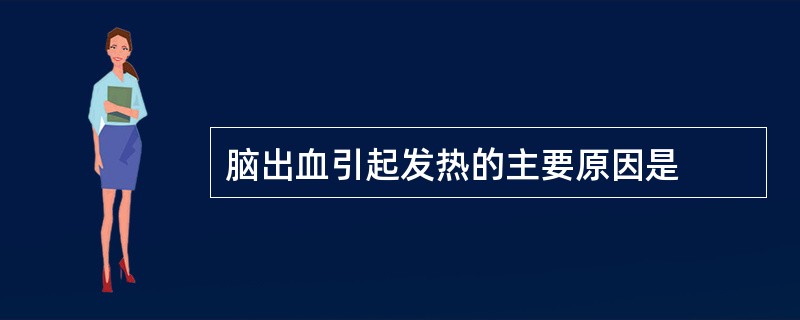 脑出血引起发热的主要原因是